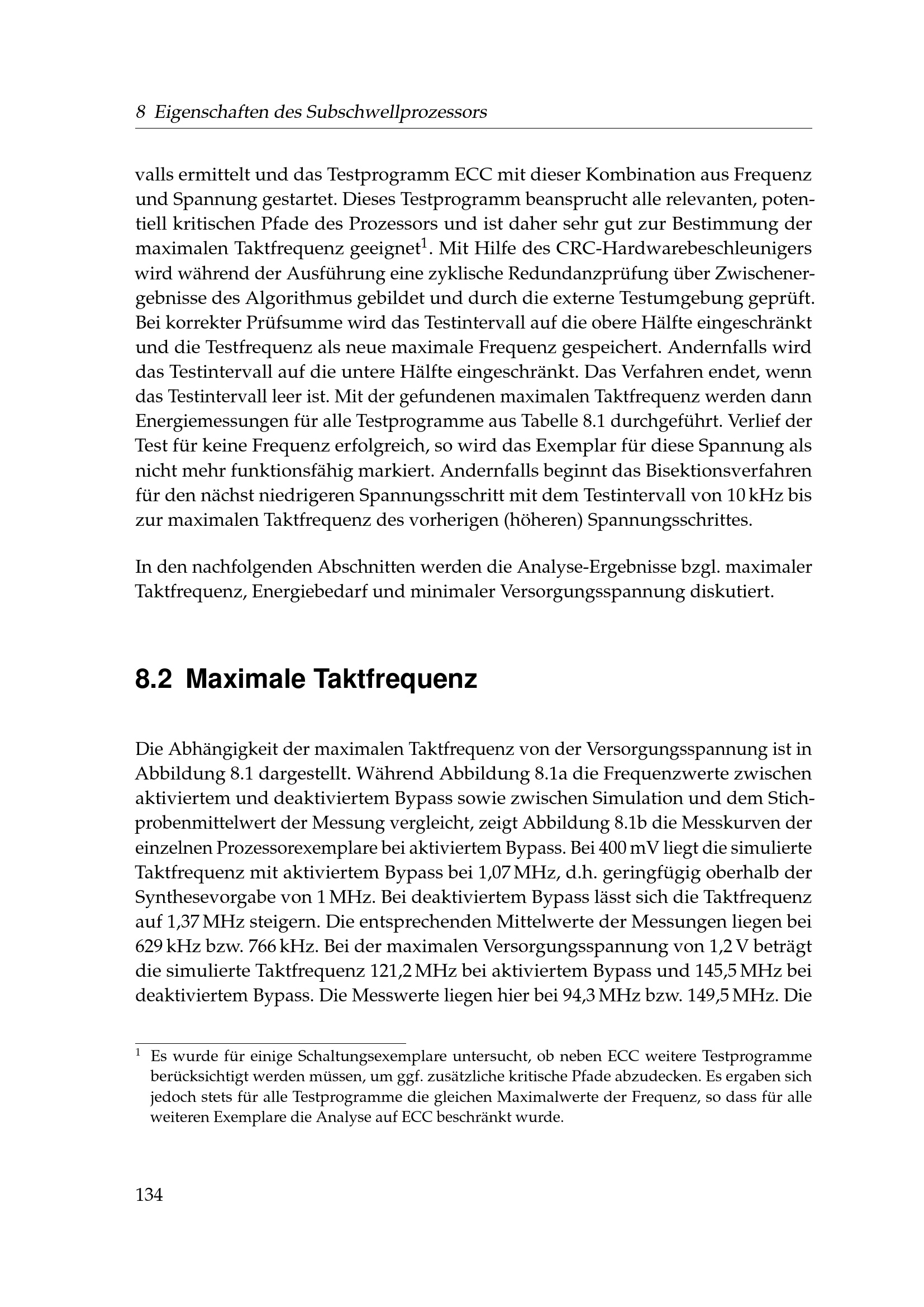 8 Eigenschaften des Subschwellprozessors

valls ermittelt und das Testprogramm ECC mit dieser Kombination aus Frequenz und Spannung gestartet. Dieses Testprogramm beansprucht alle relevanten, potentiell kritischen Pfade des Prozessors und ist daher sehr gut zur Bestimmung der maximalen Taktfrequenz geeignet$^{1}$. Mit Hilfe des CRC-Hardwarebeschleunigers wird während der Ausführung eine zyklische Redundanzprüfung über Zwischenergebnisse des Algorithmus gebildet und durch die externe Testumgebung geprüft. Bei korrekter Prüfsumme wird das Testintervall auf die obere Hälfte eingeschränkt und die Testfrequenz als neue maximale Frequenz gespeichert. Andernfalls wird das Testintervall auf die untere Hälfte eingeschränkt. Das Verfahren endet, wenn das Testintervall leer ist. Mit der gefundenen maximalen Taktfrequenz werden dann Energiemessungen für alle Testprogramme aus Tabelle 8.1 durchgeführt. Verlief der Test für keine Frequenz erfolgreich, so wird das Exemplar für diese Spannung als nicht mehr funktionsfähig markiert. Andernfalls beginnt das Bisektionsverfahren für den nächst niedrigeren Spannungsschritt mit dem Testintervall von 10 kHz bis zur maximalen Taktfrequenz des vorherigen (höheren) Spannungsschrittes.

In den nachfolgenden Abschnitten werden die Analyse-Ergebnisse bzgl. maximaler Taktfrequenz, Energiebedarf und minimaler Versorgungsspannung diskutiert.

8.2 Maximale Taktfrequenz

Die Abhängigkeit der maximalen Taktfrequenz von der Versorgungsspannung ist in Abbildung 8.1 dargestellt. Während Abbildung 8.1a die Frequenzwerte zwischen aktiviertem und deaktiviertem Bypass sowie zwischen Simulation und dem Stichprobenmittelwert der Messung vergleicht, zeigt Abbildung 8.1b die Messkurven der einzelnen Prozessorexemplare bei aktiviertem Bypass. Bei 400 mV liegt die simulierte Taktfrequenz mit aktiviertem Bypass bei 1,07 MHz, d.h. geringfügig oberhalb der Synthesevorgabe von 1 MHz. Bei deaktiviertem Bypass lässt sich die Taktfrequenz auf 1,37 MHz steigern. Die entsprechenden Mittelwerte der Messungen liegen bei 629 kHz bzw. 766 kHz. Bei der maximalen Versorgungsspannung von 1,2 V beträgt die simulierte Taktfrequenz 121,2 MHz bei aktiviertem Bypass und 145,5 MHz bei deaktiviertem Bypass. Die Messwerte liegen hier bei 94,3 MHz bzw. 149,5 MHz. Die

$^{1}$ Es wurde für einige Schaltungsexemplare untersucht, ob neben ECC weitere Testprogramme berücksichtigt werden müssen, um ggf. zusätzliche kritische Pfade abzudecken. Es ergaben sich jedoch stets für alle Testprogramme die gleichen Maximalwerte der Frequenz, so dass für alle weiteren Exemplare die Analyse auf ECC beschränkt wurde.

134